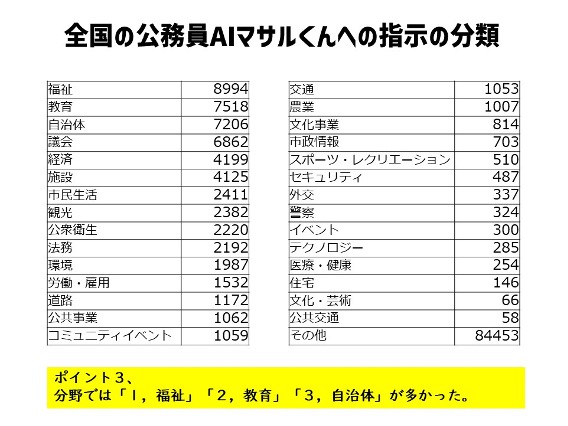 全国の公務員AIマサルくんへの指示の分類

| 福祉 | 8994 |
|---|---|
| 教育 | 7518 |
| 自治体 | 7206 |
| 議会 | 6862 |
| 経済 | 4199 |
| 施設 | 4125 |
| 市民生活 | 2411 |
| 観光 | 2382 |
| 公衆衛生 | 2220 |
| 法務 | 2192 |
| 環境 | 1987 |
| 労働・雇用 | 1532 |
| 道路 | 1172 |
| 公共事業 | 1062 |
| コミュニティイベント | 1059 |

| 交通 | 1053 |
|---|---|
| 農業 | 1007 |
| 文化事業 | 814 |
| 市政情報 | 703 |
| スポーツ・レクリエーション | 510 |
| セキュリティ | 487 |
| 外交 | 337 |
| 警察 | 324 |
| イベント | 300 |
| テクノロジー | 285 |
| 医療・健康 | 254 |
| 住宅 | 146 |
| 文化・芸術 | 66 |
| 公共交通 | 58 |
| その他 | 84453 |

ポイント３、
分野では「１，福祉」「２，教育」「３，自治体」が多かった。